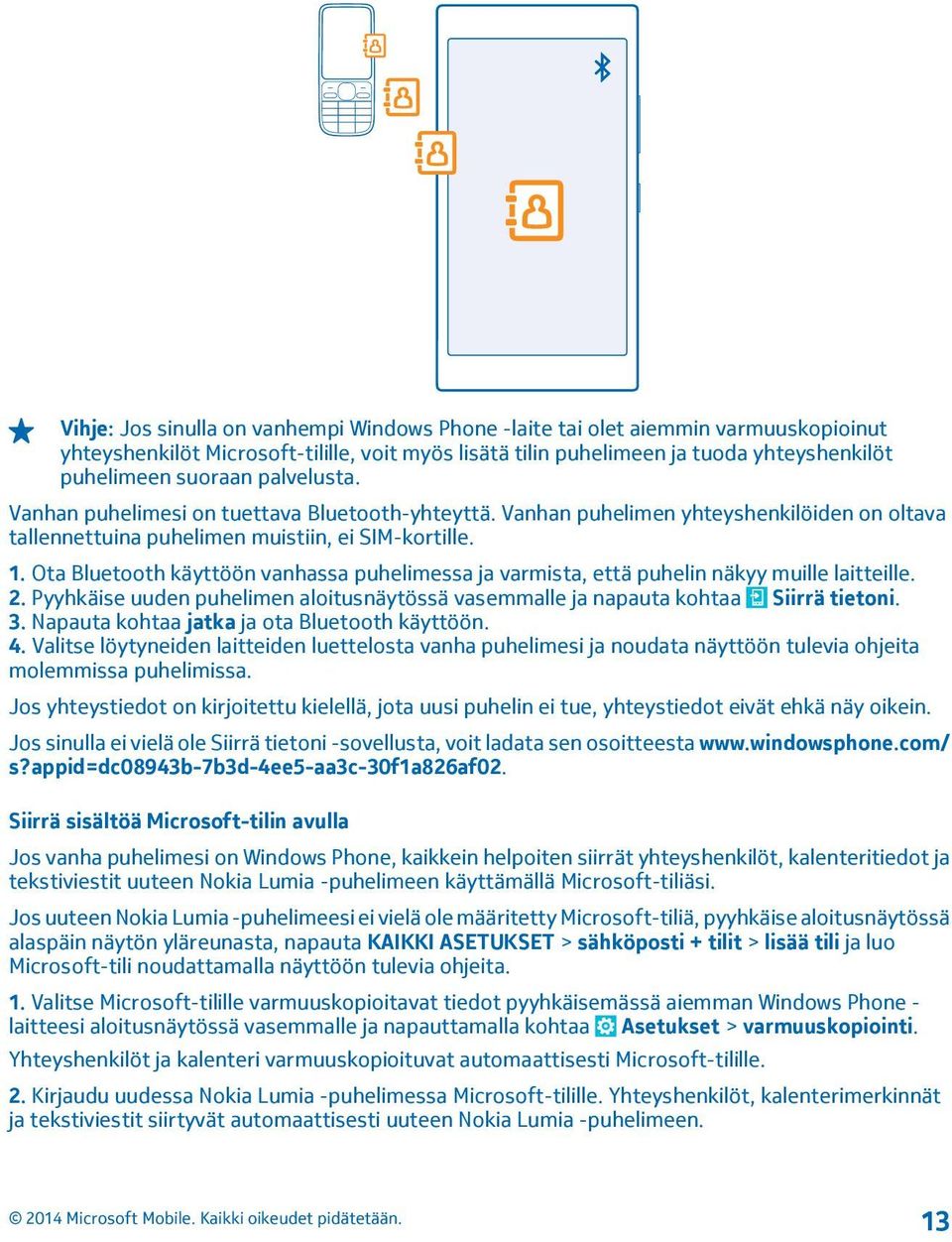 Vihje: Jos sinulla on vanhempi Windows Phone -laite tai olet aiemmin varmuuskopioinut yhteyshenkilöt Microsoft-tilille, voit myös lisätä tilin puhelimeen ja tuoda yhteyshenkilöt puhelimeen suoraan palvelusta.

Vanhan puhelimesi on tuettava Bluetooth-yhteyttä. Vanhan puhelimen yhteyshenkilöiden on oltava tallennettuina puhelimen muistiin, ei SIM-kortille.

1. Ota Bluetooth käyttöön vanhassa puhelimessa ja varmista, että puhelin näkyy muille laitteille.
2. Pyyhkäise uuden puhelimen aloitusnäytössä vasemmalle ja napauta kohtaa Siirrä tietoni.
3. Napauta kohtaa jatka ja ota Bluetooth käyttöön.
4. Valitse löytyneiden laitteiden luettelosta vanha puhelimesi ja noudata näyttöön tulevia ohjeita molemmissa puhelimissa.

Jos yhteystiedot on kirjoitettu kielellä, jota uusi puhelin ei tue, yhteystiedot eivät ehkä näy oikein.

Jos sinulla ei vielä ole Siirrä tietoni -sovellusta, voit ladata sen osoitteesta www.windowsphone.com/s?appid=dc08943b-7b3d-4ee5-aa3c-30f1a826af02.

Siirrä sisältöä Microsoft-tilin avulla

Jos vanha puhelimesi on Windows Phone, kaikkein helpoiten siirrät yhteyshenkilöt, kalenteritiedot ja tekstiviestit uuteen Nokia Lumia -puhelimeen käyttämällä Microsoft-tiliäsi.

Jos uuteen Nokia Lumia -puhelimeesi ei vielä ole määritetty Microsoft-tiliä, pyyhkäise aloitusnäytössä alaspäin näytön yläreunasta, napauta KAIKKI ASETUKSET > sähköposti + tilit > lisää tili ja luo Microsoft-tili noudattamalla näyttöön tulevia ohjeita.

1. Valitse Microsoft-tilille varmuuskopioitavat tiedot pyyhkäisemässä aiemman Windows Phone -laitteesi aloitusnäytössä vasemmalle ja napauttamalla kohtaa Asetukset > varmuuskopiointi.

Yhteyshenkilöt ja kalenteri varmuuskopioituvat automaattisesti Microsoft-tilille.

2. Kirjaudu uudessa Nokia Lumia -puhelimessa Microsoft-tilille. Yhteyshenkilöt, kalenterimerkinnät ja tekstiviestit siirtyvät automaattisesti uuteen Nokia Lumia -puhelimeen.

© 2014 Microsoft Mobile. Kaikki oikeudet pidätetään.

13